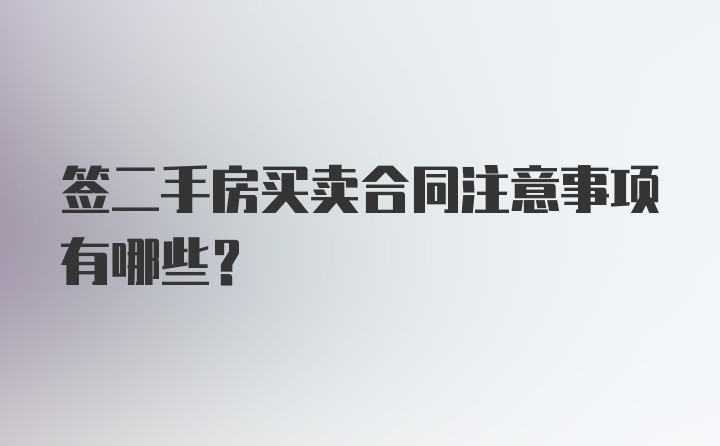 签二手房买卖合同注意事项有哪些？